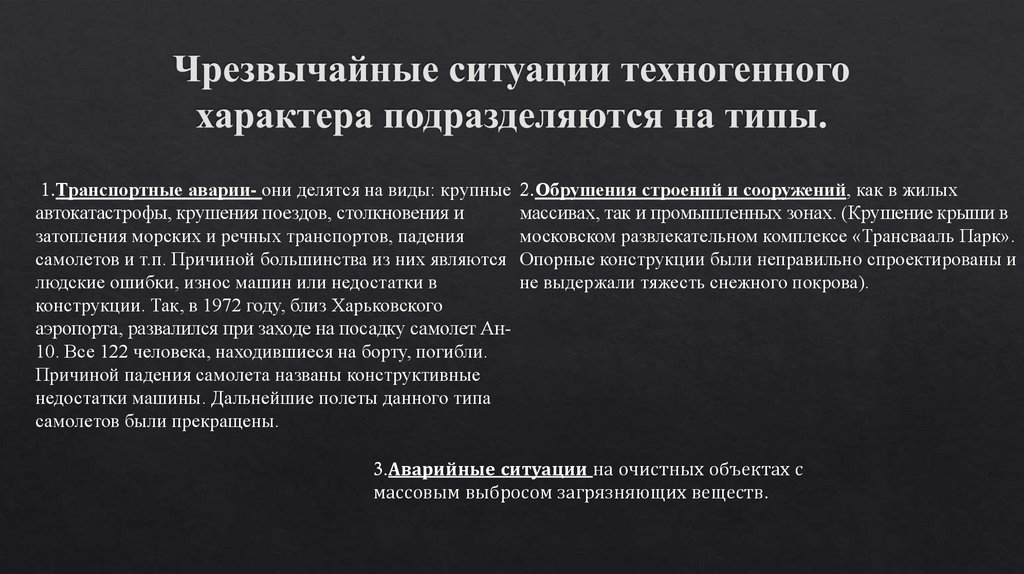 Чрезвычайные ситуации техногенного характера подразделяются на типы.

1.Транспортные аварии- они делятся на виды: крупные автокатастрофы, крушения поездов, столкновения и затопления морских и речных транспортов, падения самолетов и т.п. Причиной большинства из них являются людские ошибки, износ машин или недостатки в конструкции. Так, в 1972 году, близ Харьковского аэропорта, развалился при заходе на посадку самолет Ан-10. Все 122 человека, находившиеся на борту, погибли. Причиной падения самолета названы конструктивные недостатки машины. Дальнейшие полеты данного типа самолетов были прекращены.

2.Обрушения строений и сооружений, как в жилых массивах, так и промышленных зонах. (Крушение крыши в московском развлекательном комплексе «Трансвааль Парк». Опорные конструкции были неправильно спроектированы и не выдержали тяжесть снежного покрова).

3.Аварийные ситуации на очистных объектах с массовым выбросом загрязняющих веществ.